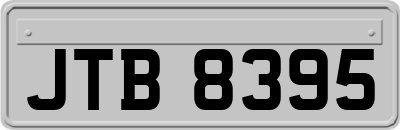 JTB 8395